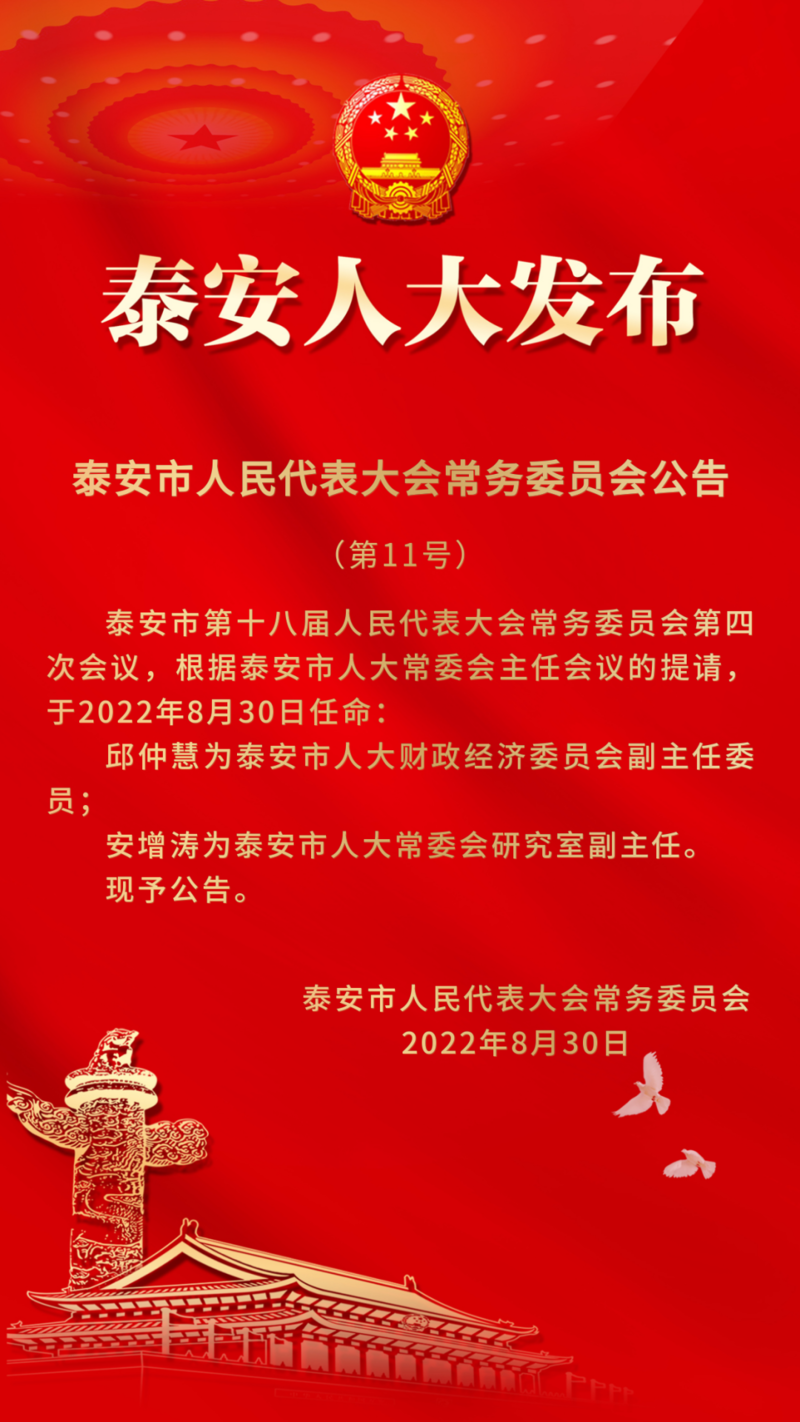 泰安人大发布

泰安市人民代表大会常务委员会公告

（第11号）

泰安市第十八届人民代表大会常务委员会第四次会议，根据泰安市人大常委会主任会议的提请，于2022年8月30日任命：

邱仲慧为泰安市人大财政经济委员会副主任委员；

安增涛为泰安市人大常委会研究室副主任。

现予公告。

泰安市人民代表大会常务委员会
2022年8月30日